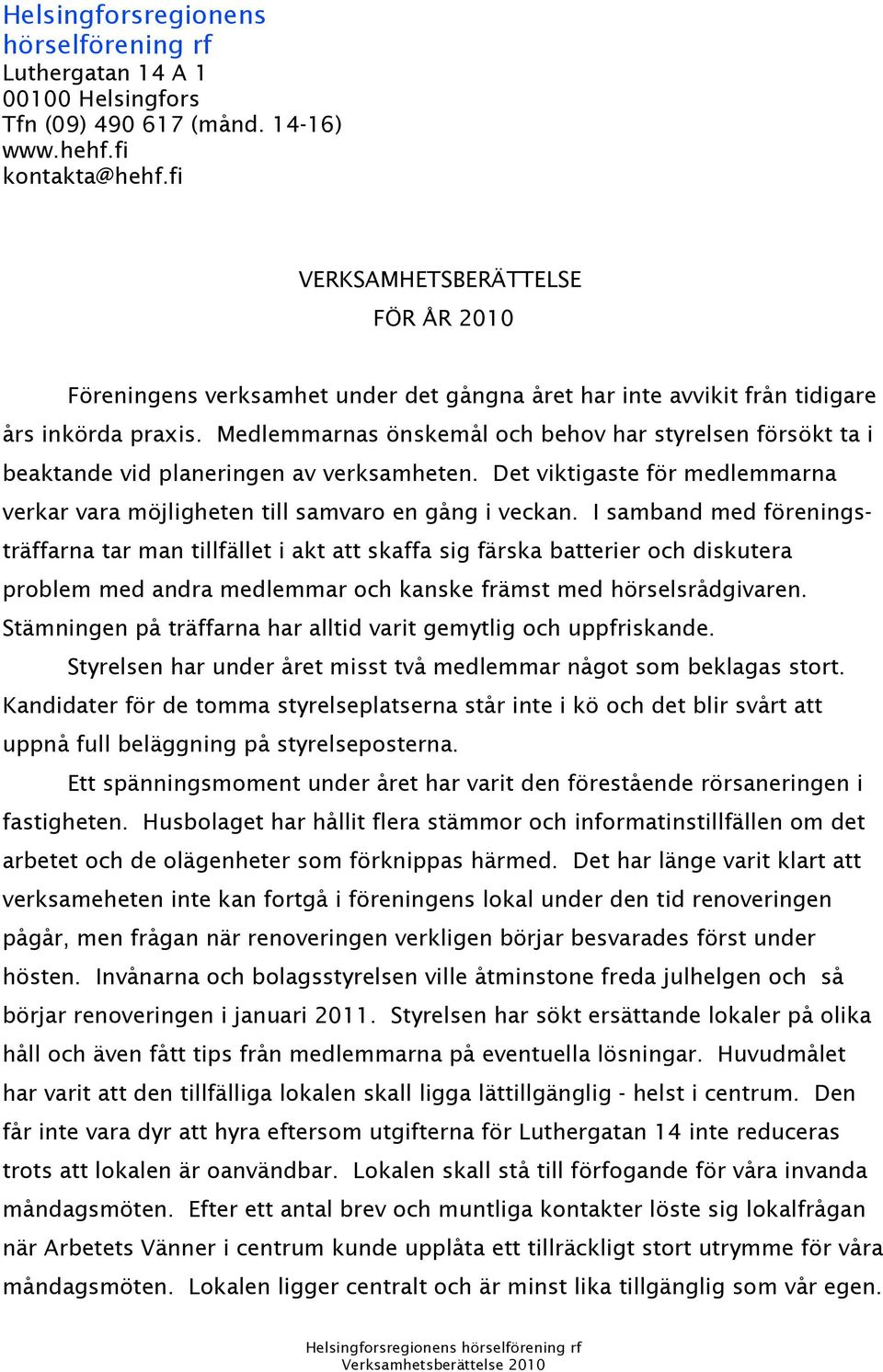 Helsingforsregionens hörselförening rf
Luthergatan 14 A 1
00100 Helsingfors
Tfn (09) 490 617 (månd. 14-16)
www.hehf.fi
kontakta@hehf.fi

VERKSAMHETSBERÄTTELSE
FÖR ÅR 2010

Föreningens verksamhet under det gångna året har inte avvikit från tidigare års inkörda praxis. Medlemmarnas önskemål och behov har styrelsen försökt ta i beaktande vid planeringen av verksamheten. Det viktigaste för medlemmarna verkar vara möjligheten till samvaro en gång i veckan. I samband med föreningsträffarna tar man tillfället i akt att skaffa sig färska batterier och diskutera problem med andra medlemmar och kanske främst med hörselsrådgivaren. Stämningen på träffarna har alltid varit gemytlig och uppfriskande.

Styrelsen har under året misst två medlemmar något som beklagas stort. Kandidater för de tomma styrelseplatserna står inte i kö och det blir svårt att uppnå full beläggning på styrelseposterna.

Ett spänningsmoment under året har varit den förestående rörsaneringen i fastigheten. Husbolaget har hållit flera stämmor och informatinstillfällen om det arbetet och de olägenheter som förknippas härmed. Det har länge varit klart att verksameheten inte kan fortgå i föreningens lokal under den tid renoveringen pågår, men frågan när renoveringen verkligen börjar besvarades först under hösten. Invånarna och bolagsstyrelsen ville åtminstone freda julhelgen och så börjar renoveringen i januari 2011. Styrelsen har sökt ersättande lokaler på olika håll och även fått tips från medlemmarna på eventuella lösningar. Huvudmålet har varit att den tillfälliga lokalen skall ligga lättillgänglig - helst i centrum. Den får inte vara dyr att hyra eftersom utgifterna för Luthergatan 14 inte reduceras trots att lokalen är oanvändbar. Lokalen skall stå till förfogande för våra invanda måndagsmöten. Efter ett antal brev och muntliga kontakter löste sig lokalfrågan när Arbetets Vänner i centrum kunde upplåta ett tillräckligt stort utrymme för våra måndagsmöten. Lokalen ligger centralt och är minst lika tillgänglig som vår egen.

Helsingforsregionens hörselförening rf
Verksamhetsberättelse 2010